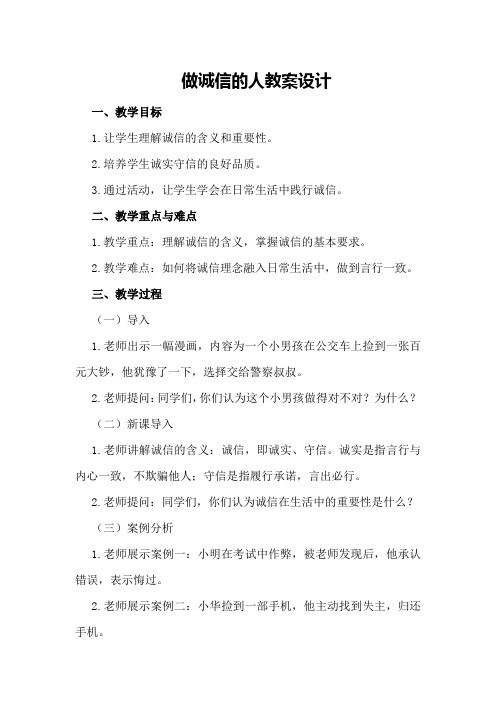 做诚信的人教案设计

一、教学目标

1.让学生理解诚信的含义和重要性。

2.培养学生诚实守信的良好品质。

3.通过活动，让学生学会在日常生活中践行诚信。

二、教学重点与难点

1.教学重点：理解诚信的含义，掌握诚信的基本要求。

2.教学难点：如何将诚信理念融入日常生活中，做到言行一致。

三、教学过程

（一）导入

1.老师出示一幅漫画，内容为一个小男孩在公交车上捡到一张百元大钞，他犹豫了一下，选择交给警察叔叔。

2.老师提问：同学们，你们认为这个小男孩做得对不对？为什么？

（二）新课导入

1.老师讲解诚信的含义：诚信，即诚实、守信。诚实是指言行与内心一致，不欺骗他人；守信是指履行承诺，言出必行。

2.老师提问：同学们，你们认为诚信在生活中的重要性是什么？

（三）案例分析

1.老师展示案例一：小明在考试中作弊，被老师发现后，他承认错误，表示悔过。

2.老师展示案例二：小华捡到一部手机，他主动找到失主，归还手机。